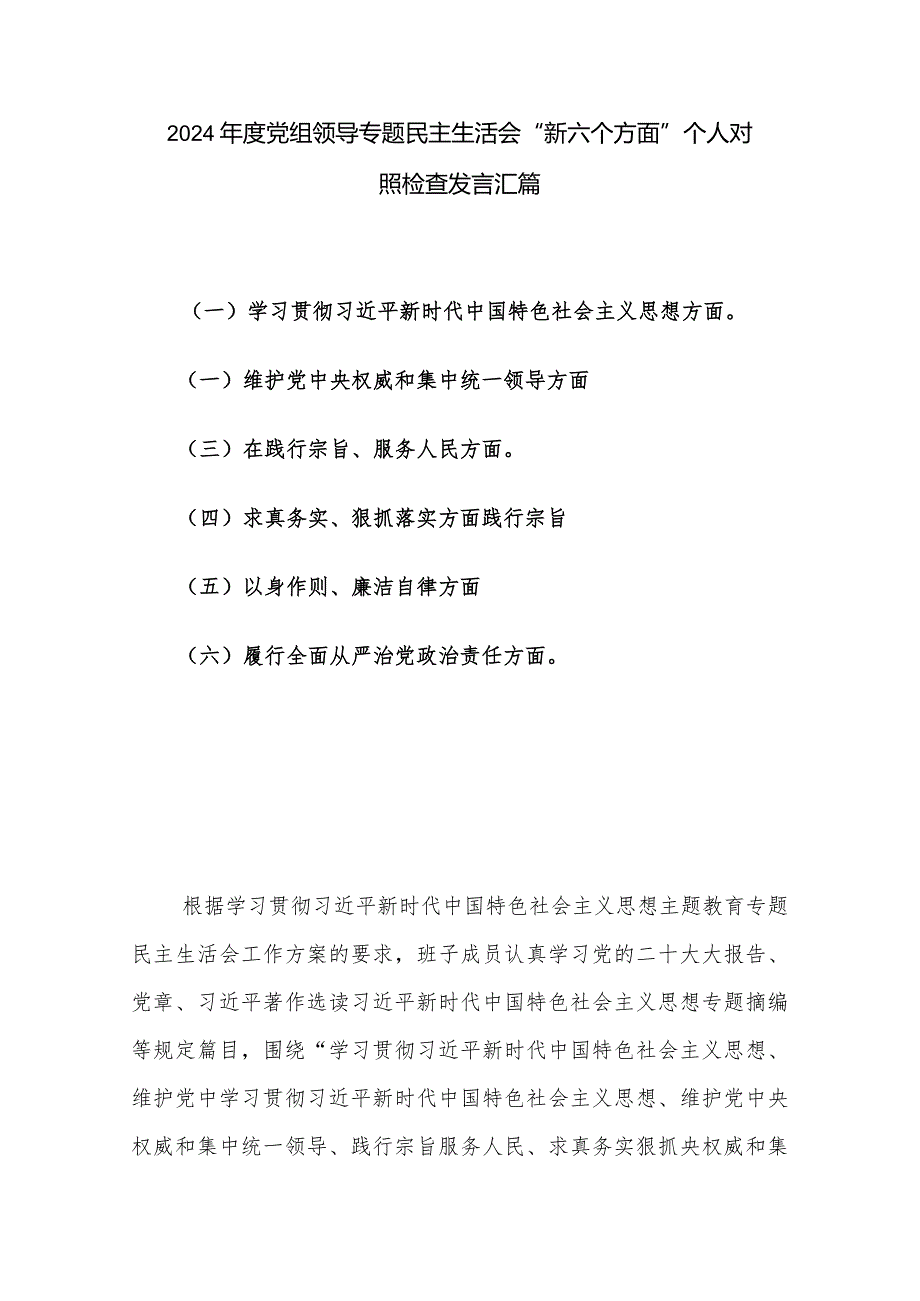 2024年度党组领导专题民主生活会“新六个方面”个人对照检查发言汇篇

（一）学习贯彻习近平新时代中国特色社会主义思想方面。

（一）维护党中央权威和集中统一领导方面

（三）在践行宗旨、服务人民方面。

（四）求真务实、狠抓落实方面践行宗旨

（五）以身作则、廉洁自律方面

（六）履行全面从严治党政治责任方面。

根据学习贯彻习近平新时代中国特色社会主义思想主题教育专题民主生活会工作方案的要求，班子成员认真学习党的二十大大报告、党章、习近平著作选读习近平新时代中国特色社会主义思想专题摘编等规定篇目，围绕“学习贯彻习近平新时代中国特色社会主义思想、维护党中学习贯彻习近平新时代中国特色社会主义思想、维护党中央权威和集中统一领导、践行宗旨服务人民、求真务实狠抓央权威和集